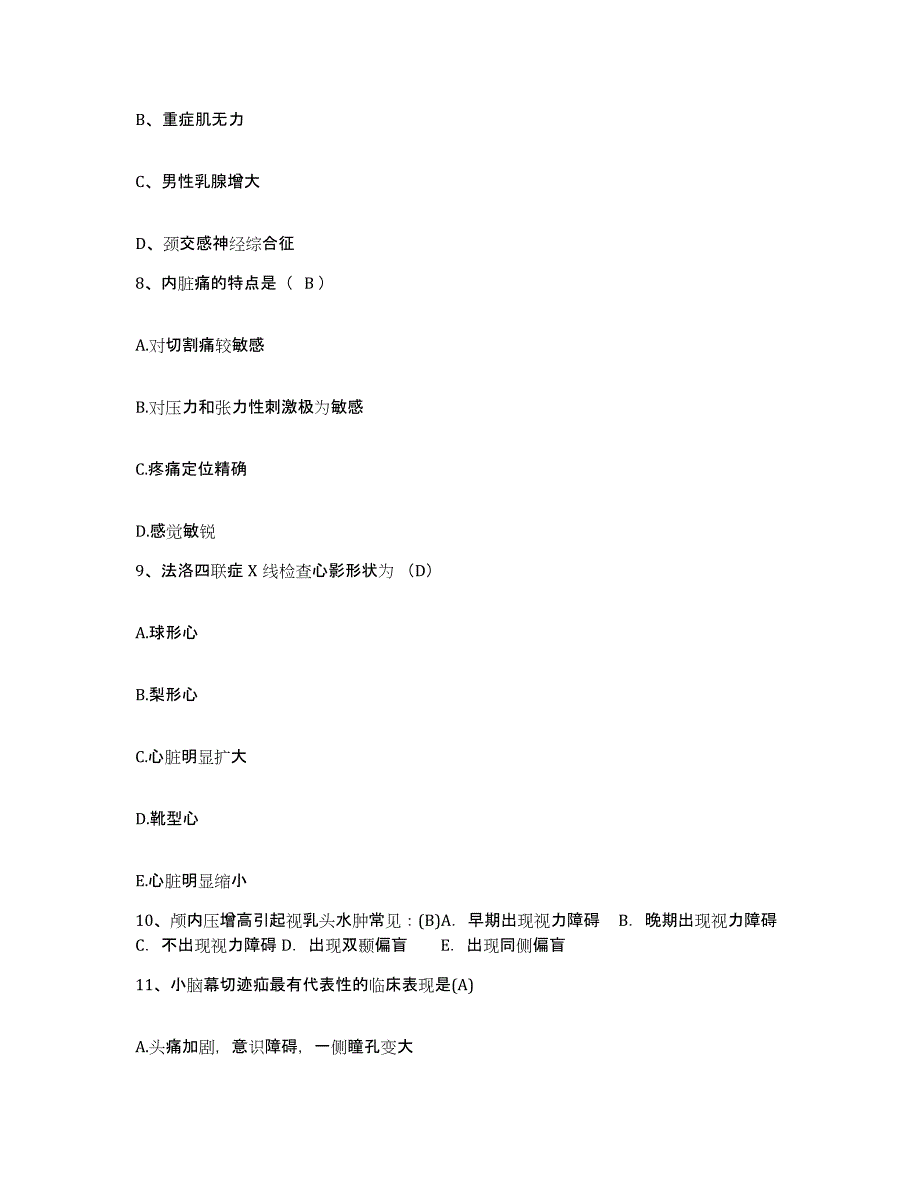 B、重症肌无力

C、男性乳腺增大

D、颈交感神经综合征

8、内脏痛的特点是（ B ）

A.对切割痛较敏感

B.对压力和张力性刺激极为敏感

C.疼痛定位精确

D.感觉敏锐

9、法洛四联症 X 线检查心影形状为 （D）

A.球形心

B.梨形心

C.心脏明显扩大

D.靴型心

E.心脏明显缩小

10、颅内压增高引起视乳头水肿常见：(B)A. 早期出现视力障碍 B. 晚期出现视力障碍 C. 不出现视力障碍 D. 出现双颞偏盲 E. 出现同侧偏盲

11、小脑幕切迹疝最有代表性的临床表现是(A)

A.头痛加剧，意识障碍，一侧瞳孔变大